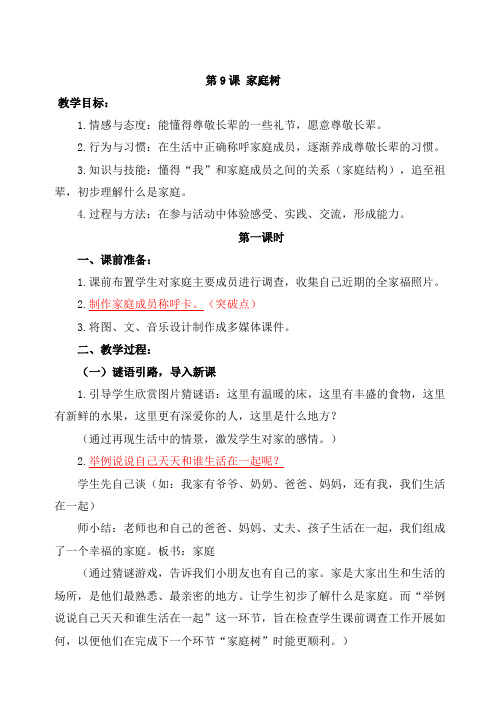 第 9 课 家庭树

教学目标：

1.情感与态度：能懂得尊敬长辈的一些礼节，愿意尊敬长辈。

2.行为与习惯：在生活中正确称呼家庭成员，逐渐养成尊敬长辈的习惯。

3.知识与技能：懂得“我”和家庭成员之间的关系（家庭结构），追至祖辈，初步理解什么是家庭。

4.过程与方法：在参与活动中体验感受、实践、交流，形成能力。

第一课时

一、课前准备：

1.课前布置学生对家庭主要成员进行调查，收集自己近期的全家福照片。

2.制作家庭成员称呼卡。（突破点）

3.将图、文、音乐设计制作成多媒体课件。

二、教学过程：

（一）谜语引路，导入新课

1.引导学生欣赏图片猜谜语：这里有温暖的床，这里有丰盛的食物，这里有新鲜的水果，这里更有深爱你的人，这里是什么地方？

（通过再现生活中的情景，激发学生对家的感情。）

2.举例说说自己天天和谁生活在一起呢？

学生先自己谈（如：我家有爷爷、奶奶、爸爸、妈妈，还有我，我们生活在一起）

师小结：老师也和自己的爸爸、妈妈、丈夫、孩子生活在一起，我们组成了一个幸福的家庭。板书：家庭

（通过猜谜游戏，告诉我们小朋友也有自己的家。家是大家出生和生活的场所，是他们最熟悉、最亲密的地方。让学生初步了解什么是家庭。而“举例说说自己天天和谁生活在一起”这一环节，旨在检查学生课前调查工作开展如何，以便他们在完成下一个环节“家庭树”时能更顺利。）